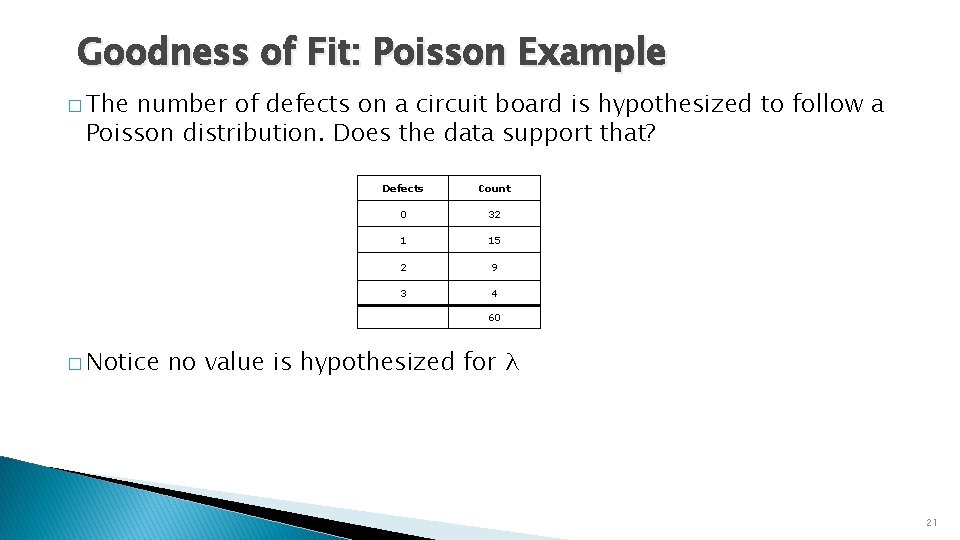 Goodness of Fit: Poisson Example

□ The number of defects on a circuit board is hypothesized to follow a Poisson distribution. Does the data support that?

| Defects | Count |
|---|---|
| 0 | 32 |
| 1 | 15 |
| 2 | 9 |
| 3 | 4 |
| | 60 |

□ Notice no value is hypothesized for $\lambda$

21